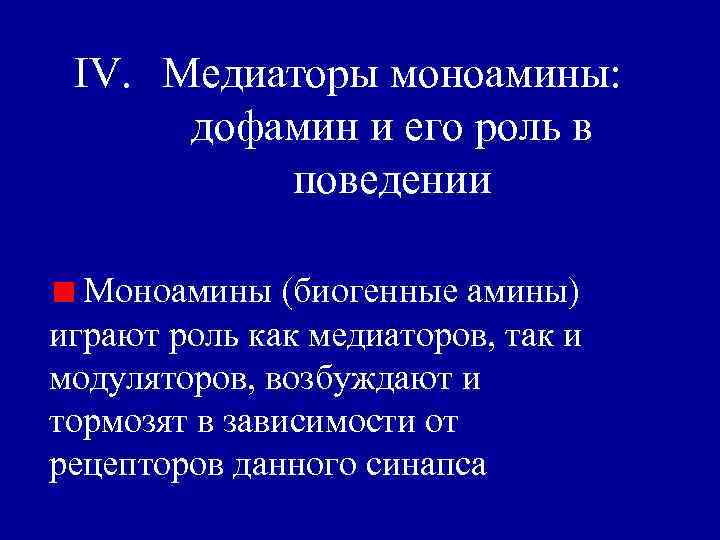 IV. Медиаторы моноамины: дофамин и его роль в поведении

Моноамины (биогенные амины) играют роль как медиаторов, так и модуляторов, возбуждают и тормозят в зависимости от рецепторов данного синапса